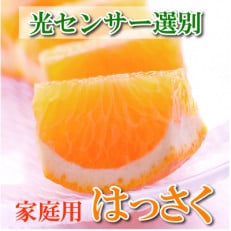 光センサー選別

家庭用 はっさく